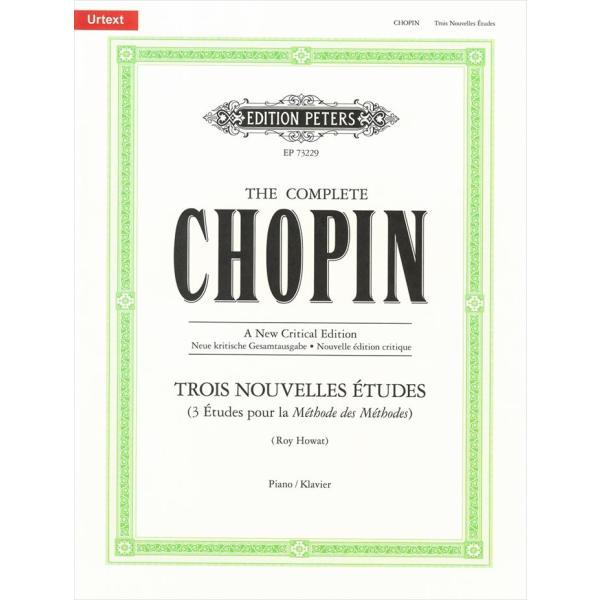 Urtext

CHOPIN Trois Nouvelles Études

EDITION PETERS

EP 73229

THE COMPLETE

CHOPIN

A New Critical Edition

Neue kritische Gesamtausgabe • Nouvelle édition critique

TROIS NOUVELLES ÉTUDES

(3 Études pour la Méthode des Méthodes)

(Roy Howat)

Piano / Klavier